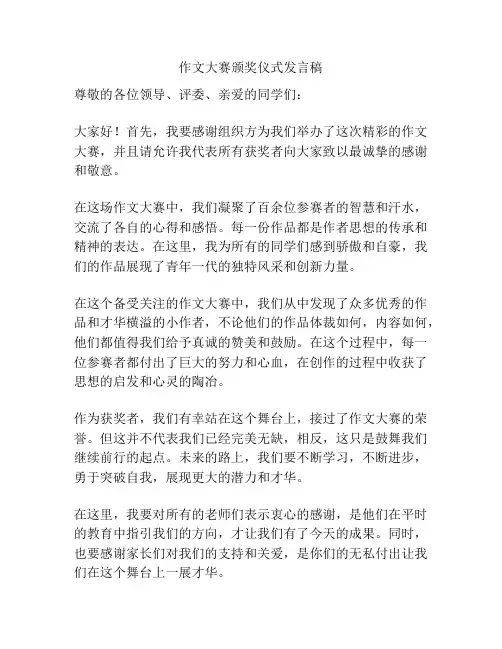 作文大赛颁奖仪式发言稿

尊敬的各位领导、评委、亲爱的同学们：

大家好！首先，我要感谢组织方为我们举办了这次精彩的作文大赛，并且请允许我代表所有获奖者向大家致以最诚挚的感谢和敬意。

在这场作文大赛中，我们凝聚了百余位参赛者的智慧和汗水，交流了各自的心得和感悟。每一份作品都是作者思想的传承和精神的表达。在这里，我为所有的同学们感到骄傲和自豪，我们的作品展现了青年一代的独特风采和创新力量。

在这个备受关注的作文大赛中，我们从中发现了众多优秀的作品和才华横溢的小作者，不论他们的作品体裁如何，内容如何，他们都值得我们给予真诚的赞美和鼓励。在这个过程中，每一位参赛者都付出了巨大的努力和心血，在创作的过程中收获了思想的启发和心灵的陶冶。

作为获奖者，我们有幸站在这个舞台上，接过了作文大赛的荣誉。但这并不代表我们已经完美无缺，相反，这只是鼓舞我们继续前行的起点。未来的路上，我们要不断学习，不断进步，勇于突破自我，展现更大的潜力和才华。

在这里，我要对所有的老师们表示衷心的感谢，是他们在平时的教育中指引我们的方向，才让我们有了今天的成果。同时，也要感谢家长们对我们的支持和关爱，是你们的无私付出让我们在这个舞台上一展才华。